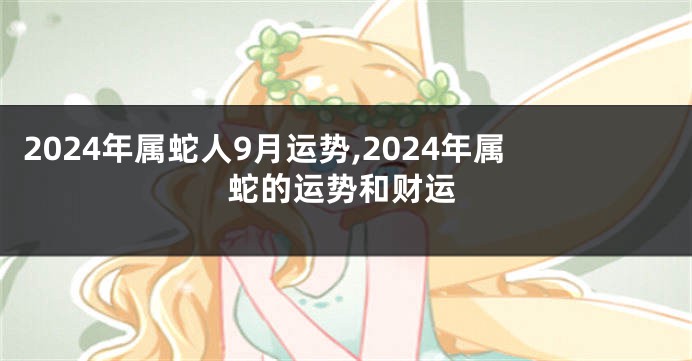 2024年属蛇人9月运势,2024年属蛇的运势和财运